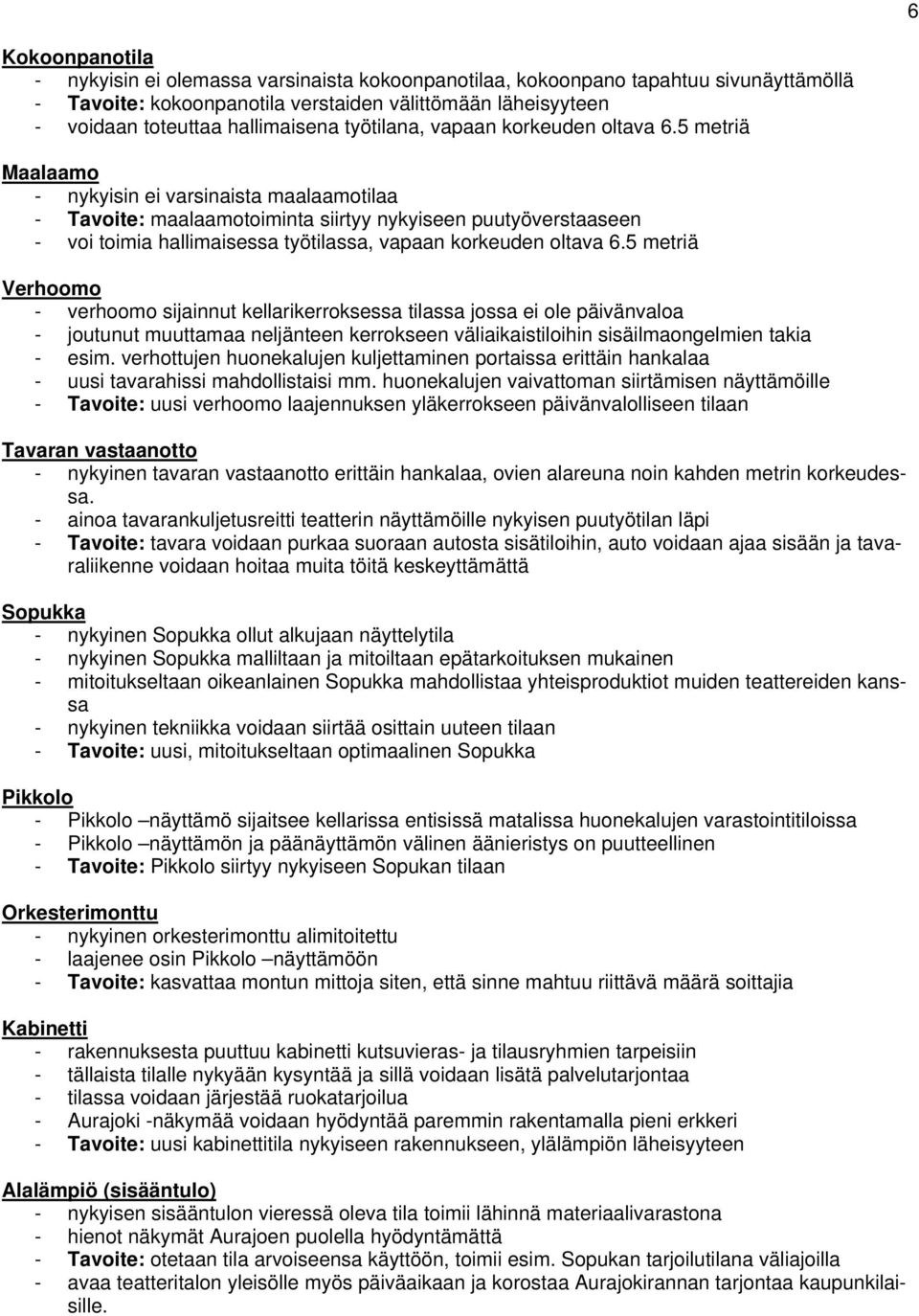 6

Kokoonpanotila
- nykyisin ei olemassa varsinaista kokoonpanotilaa, kokoonpano tapahtuu sivunäyttämöllä
- Tavoite: kokoonpanotila verstaiden välittömään läheisyyteen
- voidaan toteuttaa hallimaisena työtilana, vapaan korkeuden oltava 6.5 metriä

Maalaamo
- nykyisin ei varsinaista maalaamotilaa
- Tavoite: maalaamotoiminta siirtyy nykyiseen puutyöverstaaseen
- voi toimia hallimaisessa työtilassa, vapaan korkeuden oltava 6.5 metriä

Verhoomo
- verhoomo sijainnut kellarikerroksessa tilassa jossa ei ole päivänvaloa
- joutunut muuttamaa neljänteen kerrokseen väliaikaistiloihin sisäilmaongelmien takia
- esim. verhottujen huonekalujen kuljettaminen portaissa erittäin hankalaa
- uusi tavarahissi mahdollistaisi mm. huonekalujen vaivattoman siirtämisen näyttämöille
- Tavoite: uusi verhoomo laajennuksen yläkerrokseen päivänvalolliseen tilaan

Tavaran vastaanotto
- nykyinen tavaran vastaanotto erittäin hankalaa, ovien alareuna noin kahden metrin korkeudessa.
- ainoa tavarankuljetusreitti teatterin näyttämöille nykyisen puutyötilan läpi
- Tavoite: tavara voidaan purkaa suoraan autosta sisätiloihin, auto voidaan ajaa sisään ja tavaraliikenne voidaan hoitaa muita töitä keskeyttämättä

Sopukka
- nykyinen Sopukka ollut alkujaan näyttelytila
- nykyinen Sopukka malliltaan ja mitoiltaan epätarkoituksen mukainen
- mitoitukseltaan oikeanlainen Sopukka mahdollistaa yhteisproduktiot muiden teattereiden kanssa
- nykyinen tekniikka voidaan siirtää osittain uuteen tilaan
- Tavoite: uusi, mitoitukseltaan optimaalinen Sopukka

Pikkolo
- Pikkolo –näyttämö sijaitsee kellarissa entisissä matalissa huonekalujen varastointitiloissa
- Pikkolo –näyttämön ja päänäyttämön välinen äänieristys on puutteellinen
- Tavoite: Pikkolo siirtyy nykyiseen Sopukan tilaan

Orkesterimonttu
- nykyinen orkesterimonttu alimitoitettu
- laajenee osin Pikkolo –näyttämöön
- Tavoite: kasvattaa montun mittoja siten, että sinne mahtuu riittävä määrä soittajia

Kabinetti
- rakennuksesta puuttuu kabinetti kutsuvieras- ja tilausryhmien tarpeisiin
- tällaista tilalle nykyään kysyntää ja sillä voidaan lisätä palvelutarjontaa
- tilassa voidaan järjestää ruokatarjoilua
- Aurajoki -näkymää voidaan hyödyntää paremmin rakentamalla pieni erkkeri
- Tavoite: uusi kabinettitila nykyiseen rakennukseen, ylälämpiön läheisyyteen

Alalämpiö (sisääntulo)
- nykyisen sisääntulon vieressä oleva tila toimii lähinnä materiaalivarastona
- hienot näkymät Aurajoen puolella hyödyntämättä
- Tavoite: otetaan tila arvoiseensa käyttöön, toimii esim. Sopukan tarjoilutilana väliajoilla
- avaa teatteritalon yleisölle myös päiväaikaan ja korostaa Aurajokirannan tarjontaa kaupunkilaisille.